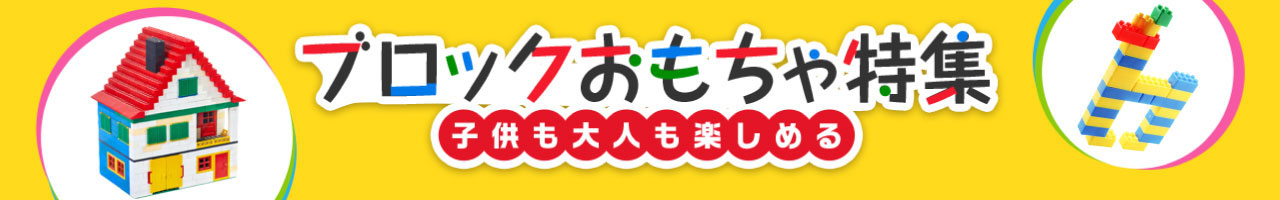 ブロックおもちゃ特集
子供も大人も楽しめる